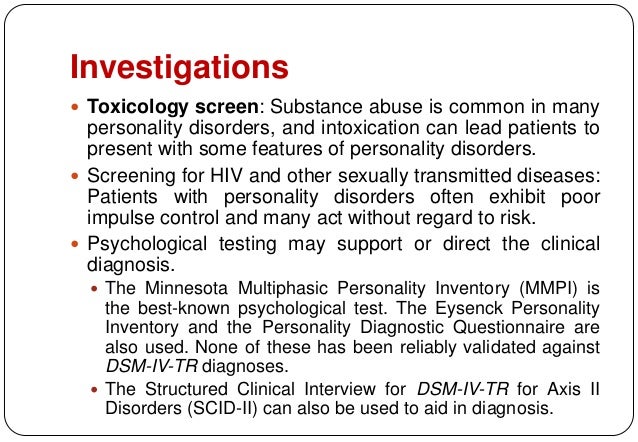 Investigations

- Toxicology screen: Substance abuse is common in many personality disorders, and intoxication can lead patients to present with some features of personality disorders.
- Screening for HIV and other sexually transmitted diseases: Patients with personality disorders often exhibit poor impulse control and many act without regard to risk.
- Psychological testing may support or direct the clinical diagnosis.
  - The Minnesota Multiphasic Personality Inventory (MMPI) is the best-known psychological test. The Eysenck Personality Inventory and the Personality Diagnostic Questionnaire are also used. None of these has been reliably validated against DSM-IV-TR diagnoses.
  - The Structured Clinical Interview for DSM-IV-TR for Axis II Disorders (SCID-II) can also be used to aid in diagnosis.